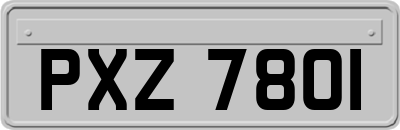 PXZ 7801